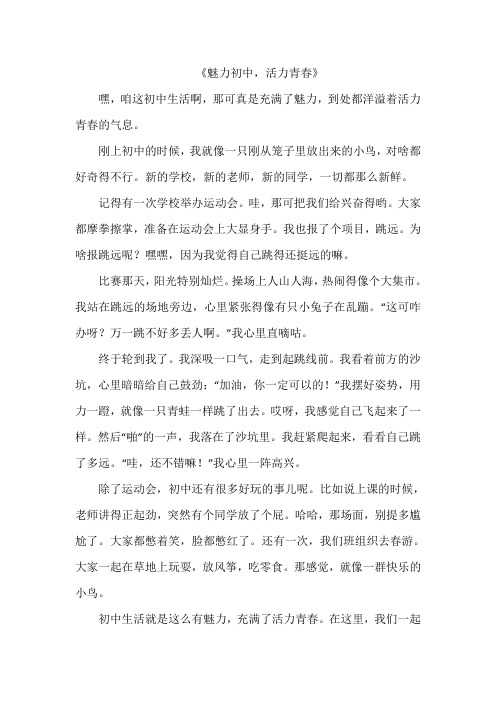 《魅力初中，活力青春》

嘿，咱这初中生活啊，那可真是充满了魅力，到处都洋溢着活力青春的气息。

刚上初中的时候，我就像一只刚从笼子里放出来的小鸟，对啥都好奇得不行。新的学校，新的老师，新的同学，一切都那么新鲜。

记得有一次学校举办运动会。哇，那可把我们给兴奋得哟。大家都摩拳擦掌，准备在运动会上大显身手。我也报了个项目，跳远。为啥报跳远呢？嘿嘿，因为我觉得自己跳得还挺远的嘛。

比赛那天，阳光特别灿烂。操场上人山人海，热闹得像个大集市。我站在跳远的场地旁边，心里紧张得像有只小兔子在乱蹦。“这可咋办呀？万一跳不好多丢人啊。”我心里直嘀咕。

终于轮到我了。我深吸一口气，走到起跳线前。我看着前方的沙坑，心里暗暗给自己鼓劲：“加油，你一定可以的！”我摆好姿势，用力一蹬，就像一只青蛙一样跳了出去。哎呀，我感觉自己飞起来了一样。然后“啪”的一声，我落在了沙坑里。我赶紧爬起来，看看自己跳了多远。“哇，还不错嘛！”我心里一阵高兴。

除了运动会，初中还有很多好玩的事儿呢。比如说上课的时候，老师讲得正起劲，突然有个同学放了个屁。哈哈，那场面，别提多尴尬了。大家都憋着笑，脸都憋红了。还有一次，我们班组织去春游。大家一起在草地上玩耍，放风筝，吃零食。那感觉，就像一群快乐的小鸟。

初中生活就是这么有魅力，充满了活力青春。在这里，我们一起